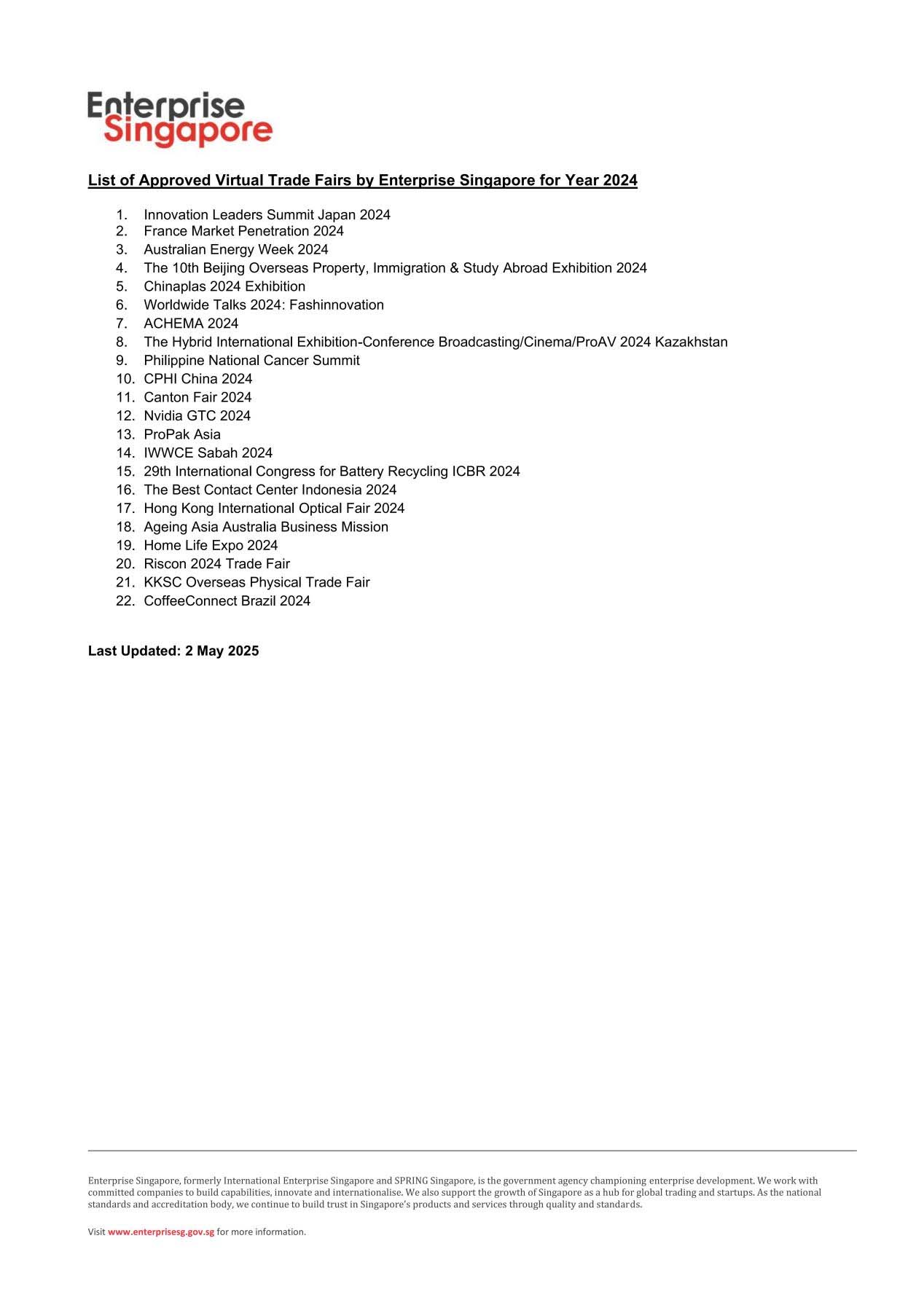 Enterprise Singapore

List of Approved Virtual Trade Fairs by Enterprise Singapore for Year 2024

1. Innovation Leaders Summit Japan 2024
2. France Market Penetration 2024
3. Australian Energy Week 2024
4. The 10th Beijing Overseas Property, Immigration & Study Abroad Exhibition 2024
5. Chinaplas 2024 Exhibition
6. Worldwide Talks 2024: Fashinnovation
7. ACHEMA 2024
8. The Hybrid International Exhibition-Conference Broadcasting/Cinema/ProAV 2024 Kazakhstan
9. Philippine National Cancer Summit
10. CPHI China 2024
11. Canton Fair 2024
12. Nvidia GTC 2024
13. ProPak Asia
14. IWWCE Sabah 2024
15. 29th International Congress for Battery Recycling ICBR 2024
16. The Best Contact Center Indonesia 2024
17. Hong Kong International Optical Fair 2024
18. Ageing Asia Australia Business Mission
19. Home Life Expo 2024
20. Riscon 2024 Trade Fair
21. KKSC Overseas Physical Trade Fair
22. CoffeeConnect Brazil 2024

Last Updated: 2 May 2025

Enterprise Singapore, formerly International Enterprise Singapore and SPRING Singapore, is the government agency championing enterprise development. We work with committed companies to build capabilities, innovate and internationalise. We also support the growth of Singapore as a hub for global trading and startups. As the national standards and accreditation body, we continue to build trust in Singapore's products and services through quality and standards.

Visit www.enterprisesg.gov.sg for more information.